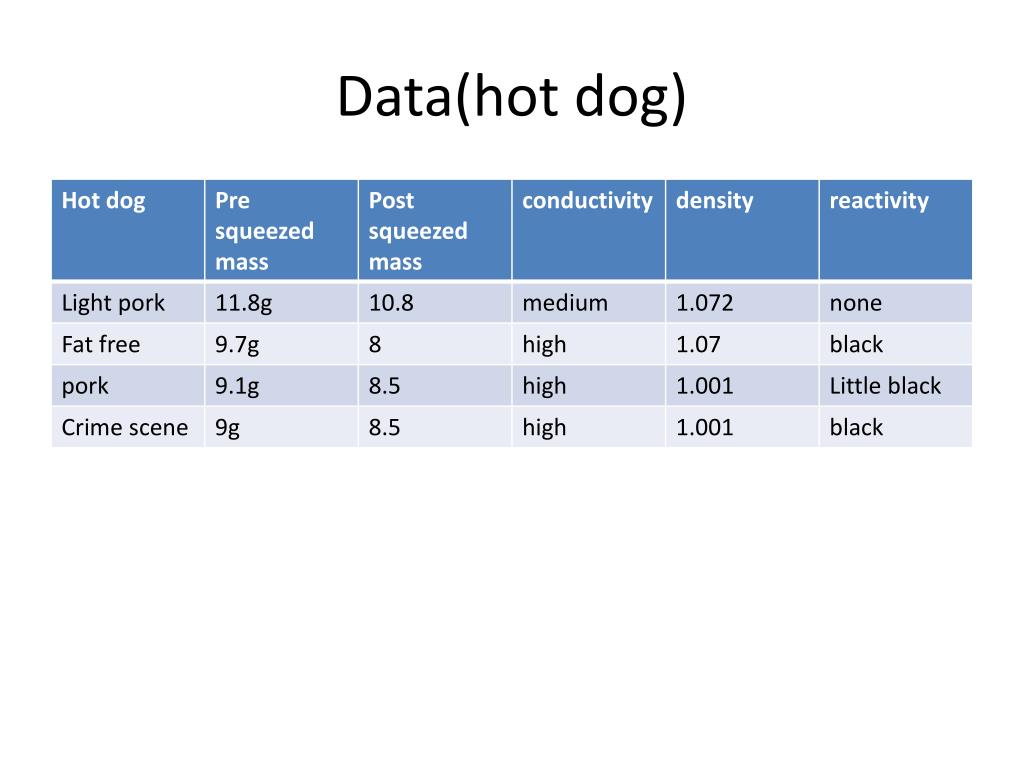 Data(hot dog)

| Hot dog | Pre squeezed mass | Post squeezed mass | conductivity | density | reactivity |
|---|---|---|---|---|---|
| Light pork | 11.8g | 10.8 | medium | 1.072 | none |
| Fat free | 9.7g | 8 | high | 1.07 | black |
| pork | 9.1g | 8.5 | high | 1.001 | Little black |
| Crime scene | 9g | 8.5 | high | 1.001 | black |